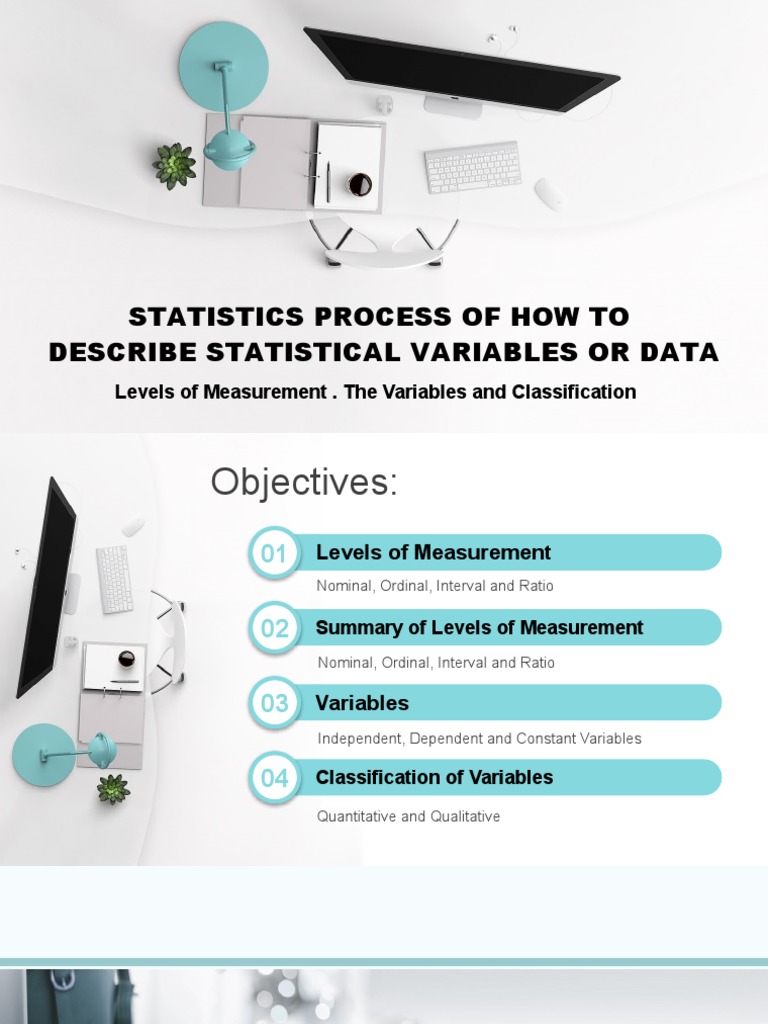 STATISTICS PROCESS OF HOW TO DESCRIBE STATISTICAL VARIABLES OR DATA

Levels of Measurement . The Variables and Classification

Objectives:

01 Levels of Measurement

Nominal, Ordinal, Interval and Ratio

02 Summary of Levels of Measurement

Nominal, Ordinal, Interval and Ratio

03 Variables

Independent, Dependent and Constant Variables

04 Classification of Variables

Quantitative and Qualitative